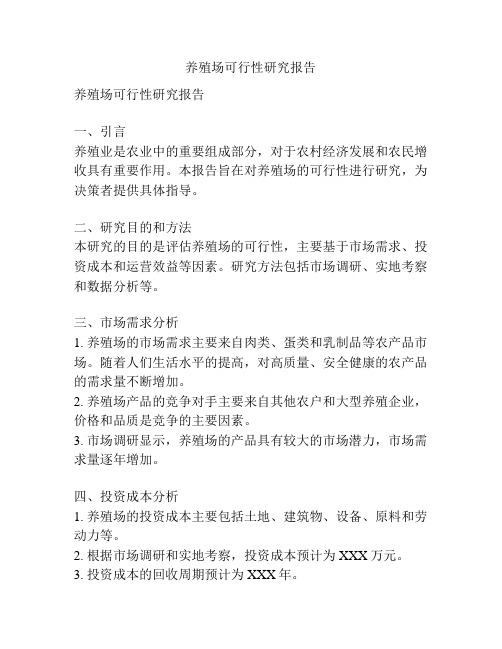 养殖场可行性研究报告

养殖场可行性研究报告

一、引言
养殖业是农业中的重要组成部分，对于农村经济发展和农民增收具有重要作用。本报告旨在对养殖场的可行性进行研究，为决策者提供具体指导。

二、研究目的和方法
本研究的目的是评估养殖场的可行性，主要基于市场需求、投资成本和运营效益等因素。研究方法包括市场调研、实地考察和数据分析等。

三、市场需求分析
1. 养殖场的市场需求主要来自肉类、蛋类和乳制品等农产品市场。随着人们生活水平的提高，对高质量、安全健康的农产品的需求量不断增加。
2. 养殖场产品的竞争对手主要来自其他农户和大型养殖企业，价格和品质是竞争的主要因素。
3. 市场调研显示，养殖场的产品具有较大的市场潜力，市场需求量逐年增加。

四、投资成本分析
1. 养殖场的投资成本主要包括土地、建筑物、设备、原料和劳动力等。
2. 根据市场调研和实地考察，投资成本预计为 XXX 万元。
3. 投资成本的回收周期预计为 XXX 年。